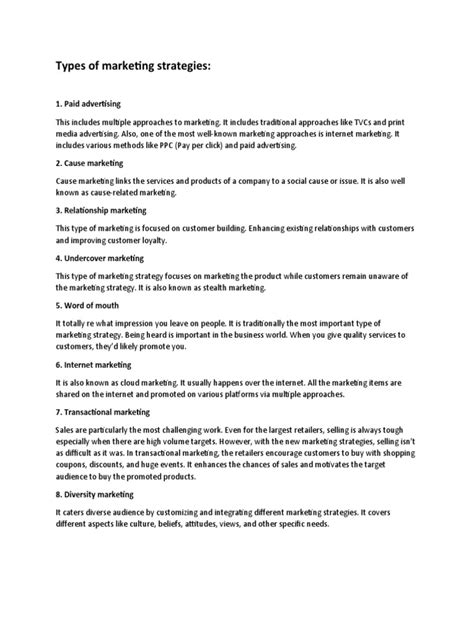 Types of marketing strategies:

1. Paid advertising

This includes multiple approaches to marketing. It includes traditional approaches like TVCs and print media advertising. Also, one of the most well-known marketing approaches is internet marketing. It includes various methods like PPC (Pay per click) and paid advertising.

2. Cause marketing

Cause marketing links the services and products of a company to a social cause or issue. It is also well known as cause-related marketing.

3. Relationship marketing

This type of marketing is focused on customer building. Enhancing existing relationships with customers and improving customer loyalty.

4. Undercover marketing

This type of marketing strategy focuses on marketing the product while customers remain unaware of the marketing strategy. It is also known as stealth marketing.

5. Word of mouth

It totally re what impression you leave on people. It is traditionally the most important type of marketing strategy. Being heard is important in the business world. When you give quality services to customers, they'd likely promote you.

6. Internet marketing

It is also known as cloud marketing. It usually happens over the internet. All the marketing items are shared on the internet and promoted on various platforms via multiple approaches.

7. Transactional marketing

Sales are particularly the most challenging work. Even for the largest retailers, selling is always tough especially when there are high volume targets. However, with the new marketing strategies, selling isn't as difficult as it was. In transactional marketing, the retailers encourage customers to buy with shopping coupons, discounts, and huge events. It enhances the chances of sales and motivates the target audience to buy the promoted products.

8. Diversity marketing

It caters diverse audience by customizing and integrating different marketing strategies. It covers different aspects like culture, beliefs, attitudes, views, and other specific needs.